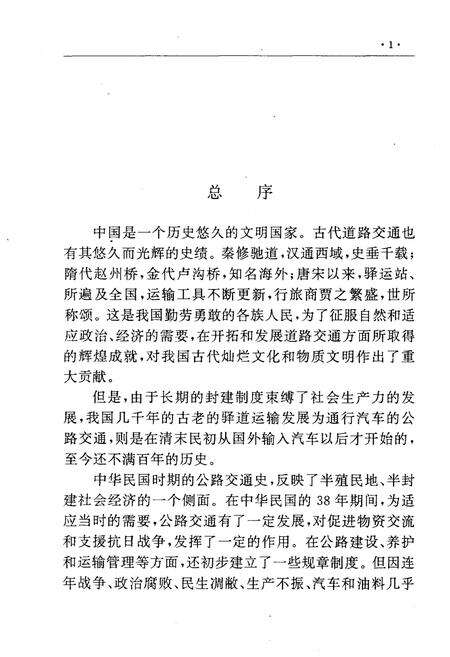 ·1·

总　序

中国是一个历史悠久的文明国家。古代道路交通也有其悠久而光辉的史绩。秦修驰道，汉通西域，史垂千载；隋代赵州桥，金代卢沟桥，知名海外；唐宋以来，驿运站、所遍及全国，运输工具不断更新，行旅商贾之繁盛，世所称颂。这是我国勤劳勇敢的各族人民，为了征服自然和适应政治、经济的需要，在开拓和发展道路交通方面所取得的辉煌成就，对我国古代灿烂文化和物质文明作出了重大贡献。

但是，由于长期的封建制度束缚了社会生产力的发展，我国几千年的古老的驿道运输发展为通行汽车的公路交通，则是在清末民初从国外输入汽车以后才开始的，至今还不满百年的历史。

中华民国时期的公路交通史，反映了半殖民地、半封建社会经济的一个侧面。在中华民国的38年期间，为适应当时的需要，公路交通有了一定发展，对促进物资交流和支援抗日战争，发挥了一定的作用。在公路建设、养护和运输管理等方面，还初步建立了一些规章制度。但因连年战争、政治腐败、民生凋敝、生产不振、汽车和油料几乎